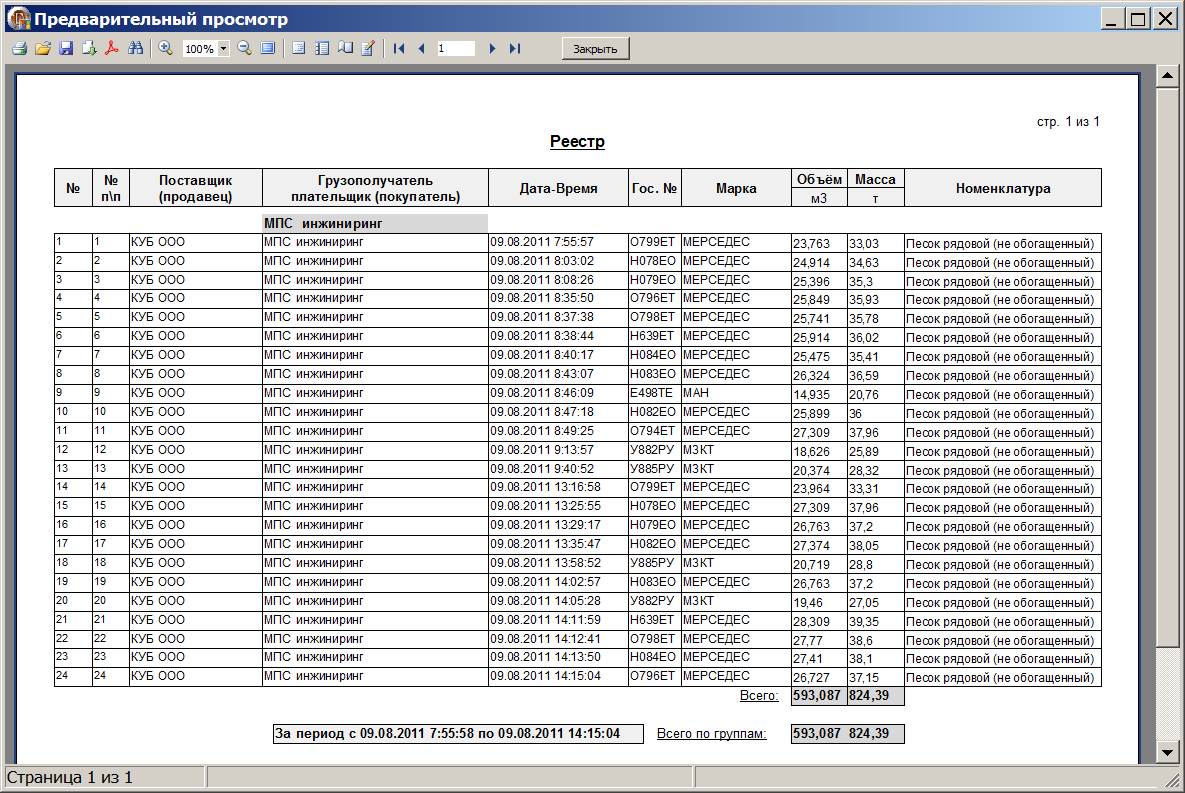 Предварительный просмотр

100%  1  Закрыть

стр. 1 из 1

Реестр

| № | № п\п | Поставщик (продавец) | Грузополучатель плательщик (покупатель) | Дата-Время | Гос. № | Марка | Объём м3 | Масса т | Номенклатура |
|---|---|---|---|---|---|---|---|---|---|
| | | | МПС инжиниринг | | | | | | |
| 1 | 1 | КУБ ООО | МПС инжиниринг | 09.08.2011 7:55:57 | О799ЕТ | МЕРСЕДЕС | 23,763 | 33,03 | Песок рядовой (не обогащенный) |
| 2 | 2 | КУБ ООО | МПС инжиниринг | 09.08.2011 8:03:02 | Н078ЕО | МЕРСЕДЕС | 24,914 | 34,63 | Песок рядовой (не обогащенный) |
| 3 | 3 | КУБ ООО | МПС инжиниринг | 09.08.2011 8:08:26 | Н079ЕО | МЕРСЕДЕС | 25,396 | 35,3 | Песок рядовой (не обогащенный) |
| 4 | 4 | КУБ ООО | МПС инжиниринг | 09.08.2011 8:35:50 | О796ЕТ | МЕРСЕДЕС | 25,849 | 35,93 | Песок рядовой (не обогащенный) |
| 5 | 5 | КУБ ООО | МПС инжиниринг | 09.08.2011 8:37:38 | О798ЕТ | МЕРСЕДЕС | 25,741 | 35,78 | Песок рядовой (не обогащенный) |
| 6 | 6 | КУБ ООО | МПС инжиниринг | 09.08.2011 8:38:44 | Н639ЕТ | МЕРСЕДЕС | 25,914 | 36,02 | Песок рядовой (не обогащенный) |
| 7 | 7 | КУБ ООО | МПС инжиниринг | 09.08.2011 8:40:17 | Н084ЕО | МЕРСЕДЕС | 25,475 | 35,41 | Песок рядовой (не обогащенный) |
| 8 | 8 | КУБ ООО | МПС инжиниринг | 09.08.2011 8:43:07 | Н083ЕО | МЕРСЕДЕС | 26,324 | 36,59 | Песок рядовой (не обогащенный) |
| 9 | 9 | КУБ ООО | МПС инжиниринг | 09.08.2011 8:46:09 | Е498ТЕ | МАН | 14,935 | 20,76 | Песок рядовой (не обогащенный) |
| 10 | 10 | КУБ ООО | МПС инжиниринг | 09.08.2011 8:47:18 | Н082ЕО | МЕРСЕДЕС | 25,899 | 36 | Песок рядовой (не обогащенный) |
| 11 | 11 | КУБ ООО | МПС инжиниринг | 09.08.2011 8:49:25 | О794ЕТ | МЕРСЕДЕС | 27,309 | 37,96 | Песок рядовой (не обогащенный) |
| 12 | 12 | КУБ ООО | МПС инжиниринг | 09.08.2011 9:13:57 | У882РУ | МЗКТ | 18,626 | 25,89 | Песок рядовой (не обогащенный) |
| 13 | 13 | КУБ ООО | МПС инжиниринг | 09.08.2011 9:40:52 | У885РУ | МЗКТ | 20,374 | 28,32 | Песок рядовой (не обогащенный) |
| 14 | 14 | КУБ ООО | МПС инжиниринг | 09.08.2011 13:16:58 | О799ЕТ | МЕРСЕДЕС | 23,964 | 33,31 | Песок рядовой (не обогащенный) |
| 15 | 15 | КУБ ООО | МПС инжиниринг | 09.08.2011 13:25:55 | Н078ЕО | МЕРСЕДЕС | 27,309 | 37,96 | Песок рядовой (не обогащенный) |
| 16 | 16 | КУБ ООО | МПС инжиниринг | 09.08.2011 13:29:17 | Н079ЕО | МЕРСЕДЕС | 26,763 | 37,2 | Песок рядовой (не обогащенный) |
| 17 | 17 | КУБ ООО | МПС инжиниринг | 09.08.2011 13:35:47 | Н082ЕО | МЕРСЕДЕС | 27,374 | 38,05 | Песок рядовой (не обогащенный) |
| 18 | 18 | КУБ ООО | МПС инжиниринг | 09.08.2011 13:58:52 | У885РУ | МЗКТ | 20,719 | 28,8 | Песок рядовой (не обогащенный) |
| 19 | 19 | КУБ ООО | МПС инжиниринг | 09.08.2011 14:02:57 | Н083ЕО | МЕРСЕДЕС | 26,763 | 37,2 | Песок рядовой (не обогащенный) |
| 20 | 20 | КУБ ООО | МПС инжиниринг | 09.08.2011 14:05:28 | У882РУ | МЗКТ | 19,46 | 27,05 | Песок рядовой (не обогащенный) |
| 21 | 21 | КУБ ООО | МПС инжиниринг | 09.08.2011 14:11:59 | Н639ЕТ | МЕРСЕДЕС | 28,309 | 39,35 | Песок рядовой (не обогащенный) |
| 22 | 22 | КУБ ООО | МПС инжиниринг | 09.08.2011 14:12:41 | О798ЕТ | МЕРСЕДЕС | 27,77 | 38,6 | Песок рядовой (не обогащенный) |
| 23 | 23 | КУБ ООО | МПС инжиниринг | 09.08.2011 14:13:50 | Н084ЕО | МЕРСЕДЕС | 27,41 | 38,1 | Песок рядовой (не обогащенный) |
| 24 | 24 | КУБ ООО | МПС инжиниринг | 09.08.2011 14:15:04 | О796ЕТ | МЕРСЕДЕС | 26,727 | 37,15 | Песок рядовой (не обогащенный) |
| | | | | | | Всего: | 593,087 | 824,39 | |

За период с 09.08.2011 7:55:58 по 09.08.2011 14:15:04   Всего по группам: 593,087 824,39

Страница 1 из 1